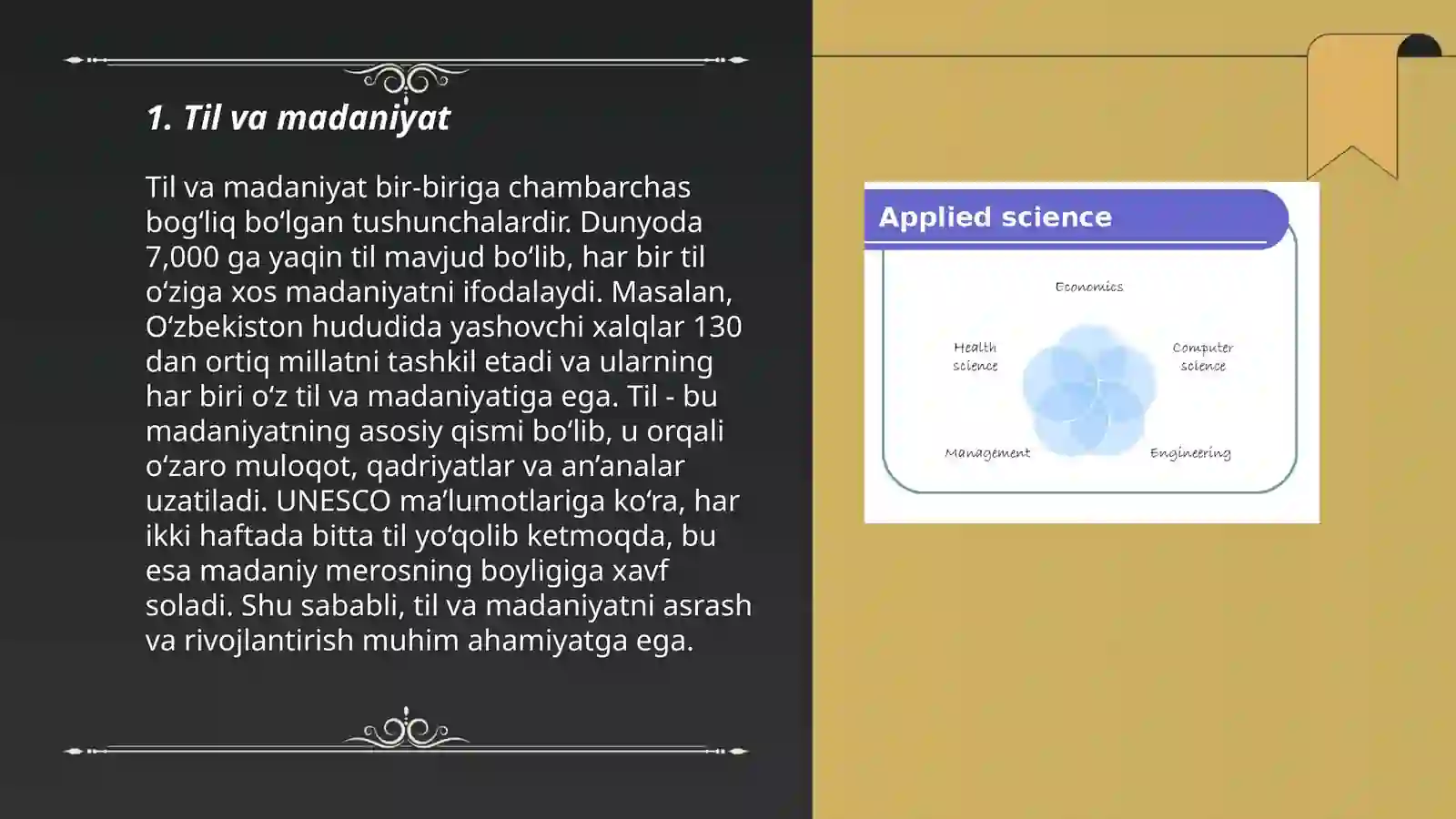 1. Til va madaniyat

Til va madaniyat bir-biriga chambarchas bog‘liq bo‘lgan tushunchalardir. Dunyoda 7,000 ga yaqin til mavjud bo‘lib, har bir til o‘ziga xos madaniyatni ifodalaydi. Masalan, O‘zbekiston hududida yashovchi xalqlar 130 dan ortiq millatni tashkil etadi va ularning har biri o‘z til va madaniyatiga ega. Til - bu madaniyatning asosiy qismi bo‘lib, u orqali o‘zaro muloqot, qadriyatlar va an’analar uzatiladi. UNESCO ma’lumotlariga ko‘ra, har ikki haftada bitta til yo‘qolib ketmoqda, bu esa madaniy merosning boyligiga xavf soladi. Shu sababli, til va madaniyatni asrash va rivojlantirish muhim ahamiyatga ega.

Applied science

Economics

Health science

Computer science

Management

Engineering